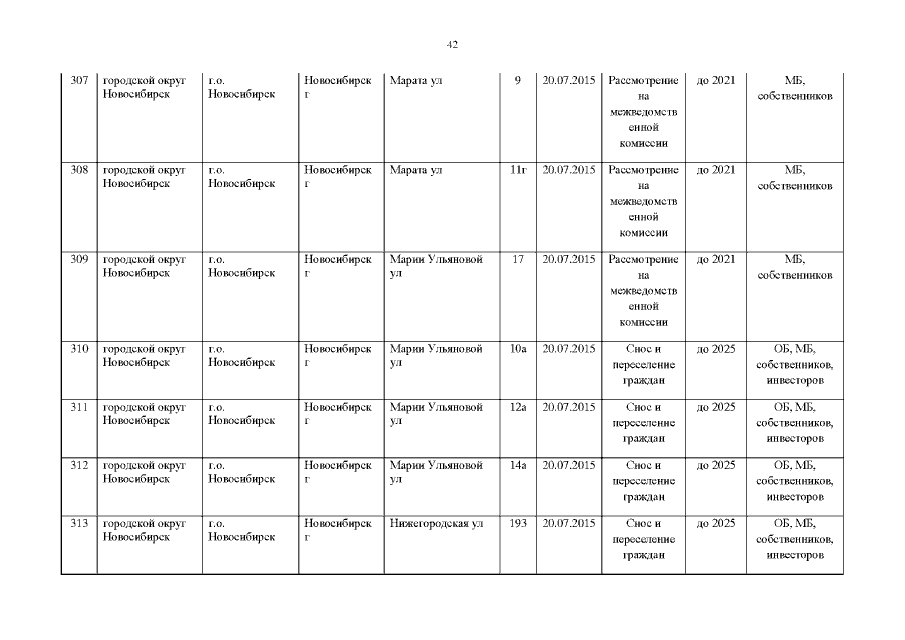 42

| 307 | городской округ Новосибирск | г.о. Новосибирск | Новосибирск г | Марата ул | 9 | 20.07.2015 | Рассмотрение на межведомственной комиссии | до 2021 | МБ, собственников |
|---|---|---|---|---|---|---|---|---|---|
| 308 | городской округ Новосибирск | г.о. Новосибирск | Новосибирск г | Марата ул | 11г | 20.07.2015 | Рассмотрение на межведомственной комиссии | до 2021 | МБ, собственников |
| 309 | городской округ Новосибирск | г.о. Новосибирск | Новосибирск г | Марии Ульяновой ул | 17 | 20.07.2015 | Рассмотрение на межведомственной комиссии | до 2021 | МБ, собственников |
| 310 | городской округ Новосибирск | г.о. Новосибирск | Новосибирск г | Марии Ульяновой ул | 10а | 20.07.2015 | Снос и переселение граждан | до 2025 | ОБ, МБ, собственников, инвесторов |
| 311 | городской округ Новосибирск | г.о. Новосибирск | Новосибирск г | Марии Ульяновой ул | 12а | 20.07.2015 | Снос и переселение граждан | до 2025 | ОБ, МБ, собственников, инвесторов |
| 312 | городской округ Новосибирск | г.о. Новосибирск | Новосибирск г | Марии Ульяновой ул | 14а | 20.07.2015 | Снос и переселение граждан | до 2025 | ОБ, МБ, собственников, инвесторов |
| 313 | городской округ Новосибирск | г.о. Новосибирск | Новосибирск г | Нижегородская ул | 193 | 20.07.2015 | Снос и переселение граждан | до 2025 | ОБ, МБ, собственников, инвесторов |